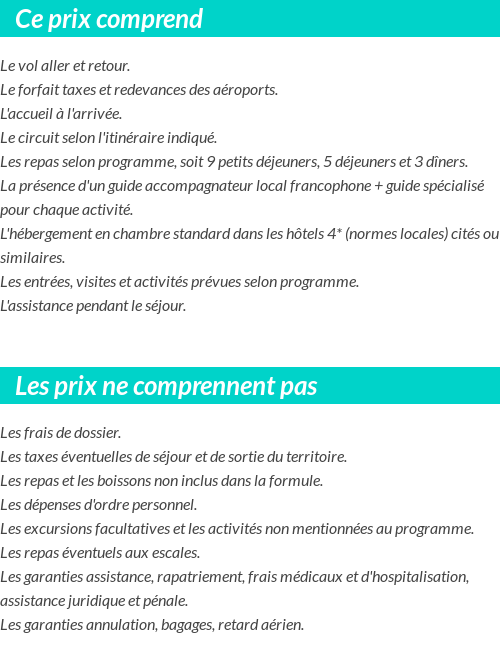 Ce prix comprend

Le vol aller et retour.
Le forfait taxes et redevances des aéroports.
L'accueil à l'arrivée.
Le circuit selon l'itinéraire indiqué.
Les repas selon programme, soit 9 petits déjeuners, 5 déjeuners et 3 dîners.
La présence d'un guide accompagnateur local francophone + guide spécialisé pour chaque activité.
L'hébergement en chambre standard dans les hôtels 4* (normes locales) cités ou similaires.
Les entrées, visites et activités prévues selon programme.
L'assistance pendant le séjour.

Les prix ne comprennent pas

Les frais de dossier.
Les taxes éventuelles de séjour et de sortie du territoire.
Les repas et les boissons non inclus dans la formule.
Les dépenses d'ordre personnel.
Les excursions facultatives et les activités non mentionnées au programme.
Les repas éventuels aux escales.
Les garanties assistance, rapatriement, frais médicaux et d'hospitalisation, assistance juridique et pénale.
Les garanties annulation, bagages, retard aérien.